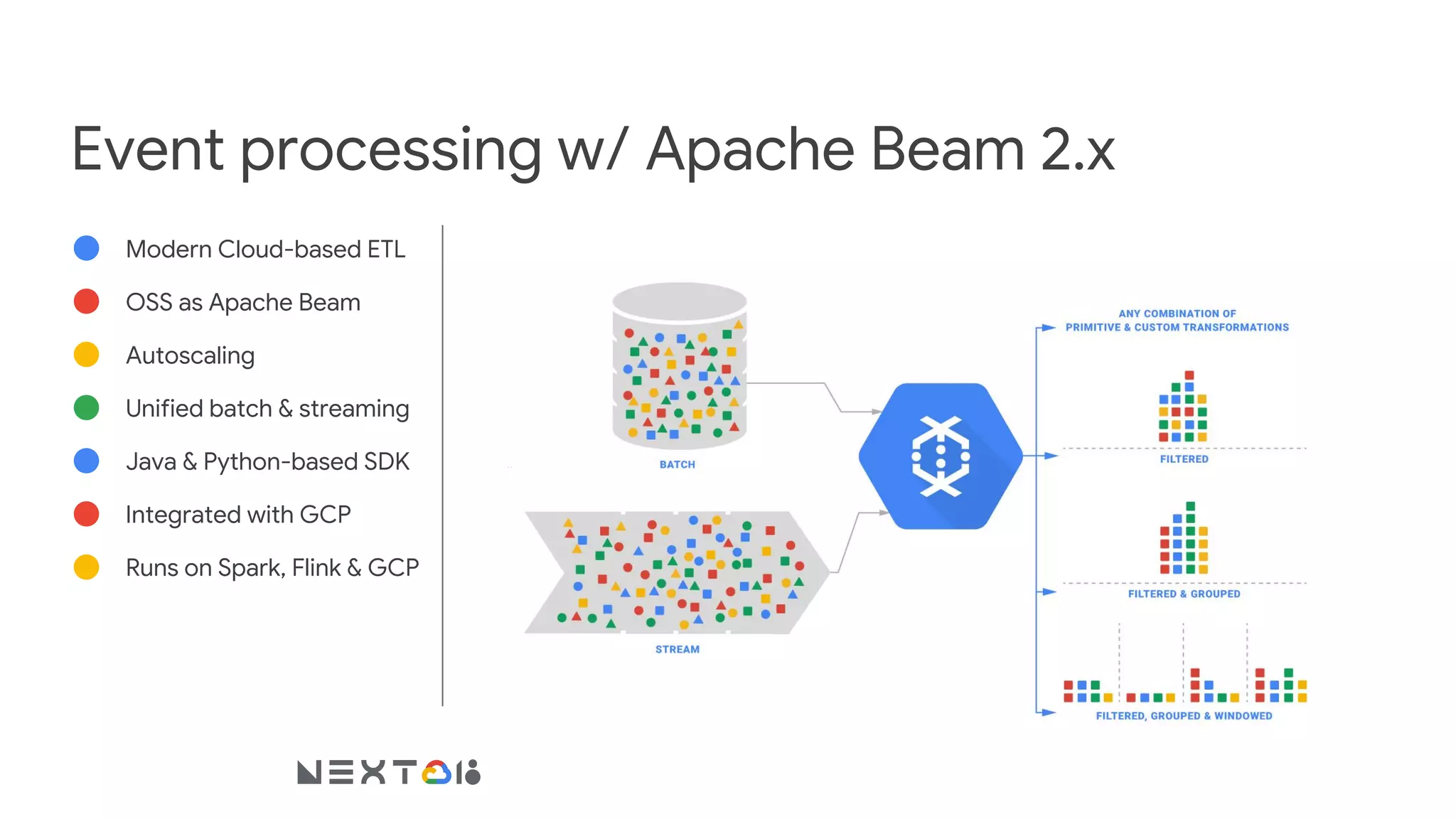 Event processing w/ Apache Beam 2.x

Modern Cloud-based ETL

OSS as Apache Beam

Autoscaling

Unified batch & streaming

Java & Python-based SDK

Integrated with GCP

Runs on Spark, Flink & GCP

BATCH

STREAM

ANY COMBINATION OF PRIMITIVE & CUSTOM TRANSFORMATIONS

FILTERED

FILTERED & GROUPED

FILTERED, GROUPED & WINDOWED

NEXT 18